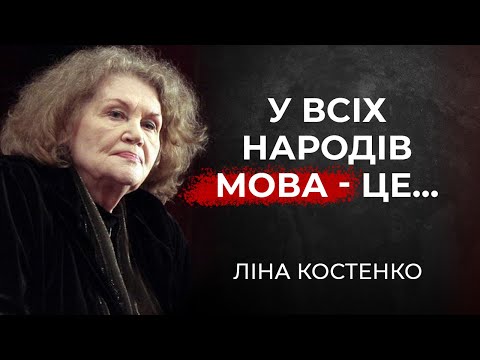 У ВСІХ НАРОДІВ МОВА - ЦЕ...

ЛІНА КОСТЕНКО